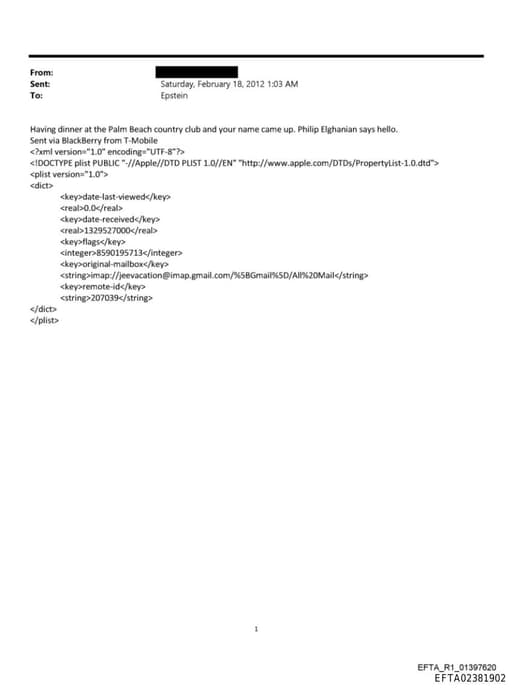 From:
Sent: Saturday, February 18, 2012 1:03 AM
To: Epstein

Having dinner at the Palm Beach country club and your name came up. Philip Elghanian says hello.
Sent via BlackBerry from T-Mobile
<?xml version="1.0" encoding="UTF-8"?>
<!DOCTYPE plist PUBLIC "-//Apple//DTD PLIST 1.0//EN" "http://www.apple.com/DTDs/PropertyList-1.0.dtd">
<plist version="1.0">
<dict>
<key>date-last-viewed</key>
<real>0.0</real>
<key>date-received</key>
<real>1329527000</real>
<key>flags</key>
<integer>8590195713</integer>
<key>original-mailbox</key>
<string>imap://jeevacation@imap.gmail.com/%5BGmail%5D/All%20Mail</string>
<key>remote-id</key>
<string>207039</string>
</dict>
</plist>

1

EFTA_R1_01397620
EFTA02381902